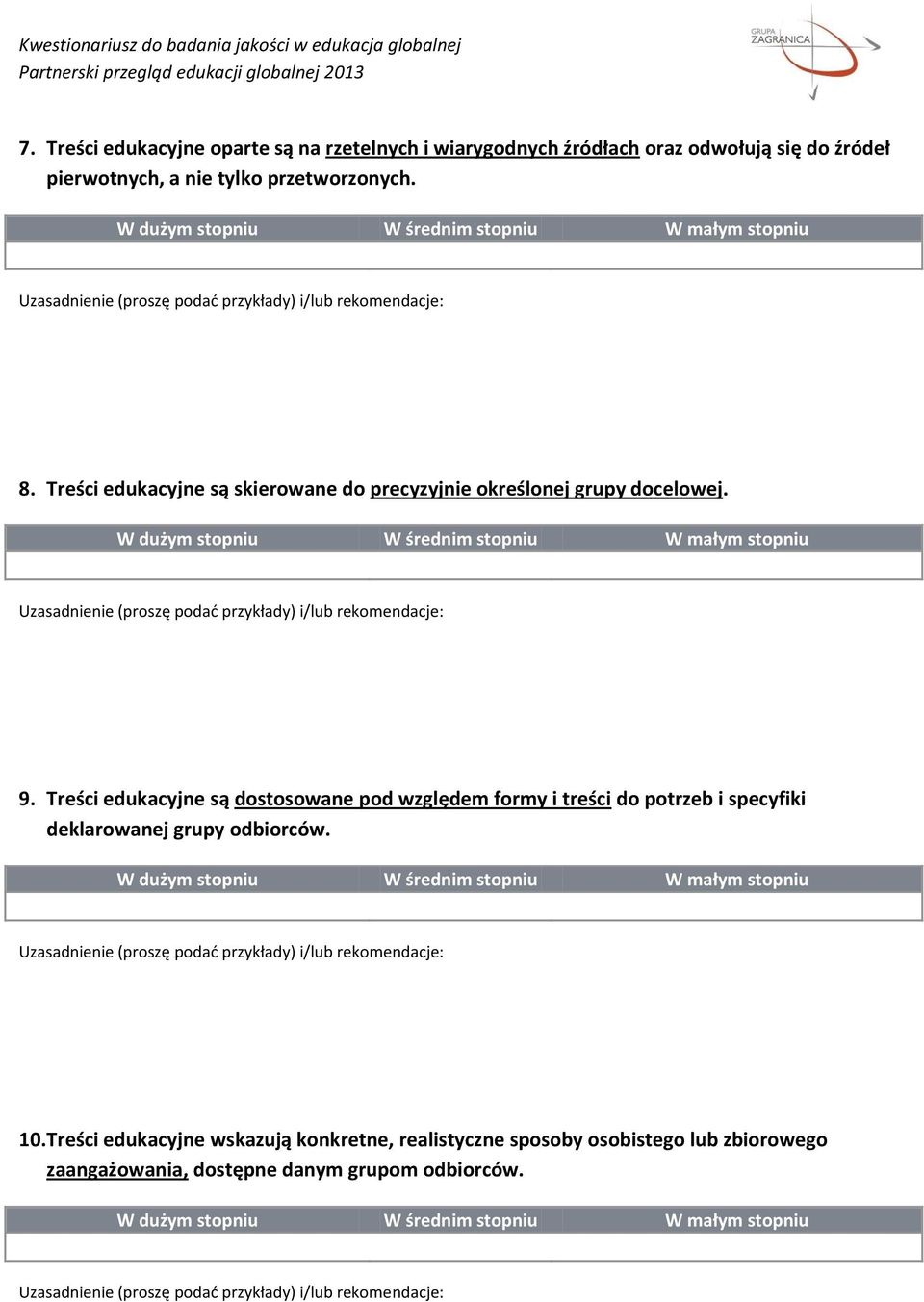 Kwestionariusz do badania jakości w edukacja globalnej
Partnerski przegląd edukacji globalnej 2013

GRUPA ZAGRANICA

7. Treści edukacyjne oparte są na rzetelnych i wiarygodnych źródłach oraz odwołują się do źródeł pierwotnych, a nie tylko przetworzonych.

| W dużym stopniu | W średnim stopniu | W małym stopniu |
|---|---|---|
| | | |

Uzasadnienie (proszę podać przykłady) i/lub rekomendacje:

8. Treści edukacyjne są skierowane do precyzyjnie określonej grupy docelowej.

| W dużym stopniu | W średnim stopniu | W małym stopniu |
|---|---|---|
| | | |

Uzasadnienie (proszę podać przykłady) i/lub rekomendacje:

9. Treści edukacyjne są dostosowane pod względem formy i treści do potrzeb i specyfiki deklarowanej grupy odbiorców.

| W dużym stopniu | W średnim stopniu | W małym stopniu |
|---|---|---|
| | | |

Uzasadnienie (proszę podać przykłady) i/lub rekomendacje:

10.Treści edukacyjne wskazują konkretne, realistyczne sposoby osobistego lub zbiorowego zaangażowania, dostępne danym grupom odbiorców.

| W dużym stopniu | W średnim stopniu | W małym stopniu |
|---|---|---|
| | | |

Uzasadnienie (proszę podać przykłady) i/lub rekomendacje: